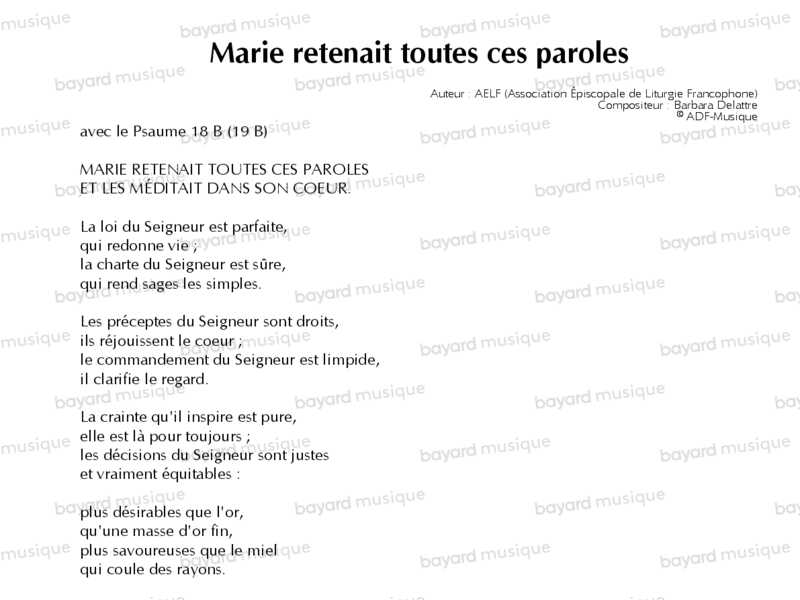 Marie retenait toutes ces paroles

Auteur : AELF (Association Épiscopale de Liturgie Francophone)
Compositeur : Barbara Delattre
© ADF-Musique

avec le Psaume 18 B (19 B)

MARIE RETENAIT TOUTES CES PAROLES
ET LES MÉDITAIT DANS SON COEUR.

La loi du Seigneur est parfaite,
qui redonne vie ;
la charte du Seigneur est sûre,
qui rend sages les simples.

Les préceptes du Seigneur sont droits,
ils réjouissent le coeur ;
le commandement du Seigneur est limpide,
il clarifie le regard.

La crainte qu'il inspire est pure,
elle est là pour toujours ;
les décisions du Seigneur sont justes
et vraiment équitables :

plus désirables que l'or,
qu'une masse d'or fin,
plus savoureuses que le miel
qui coule des rayons.

bayard musique